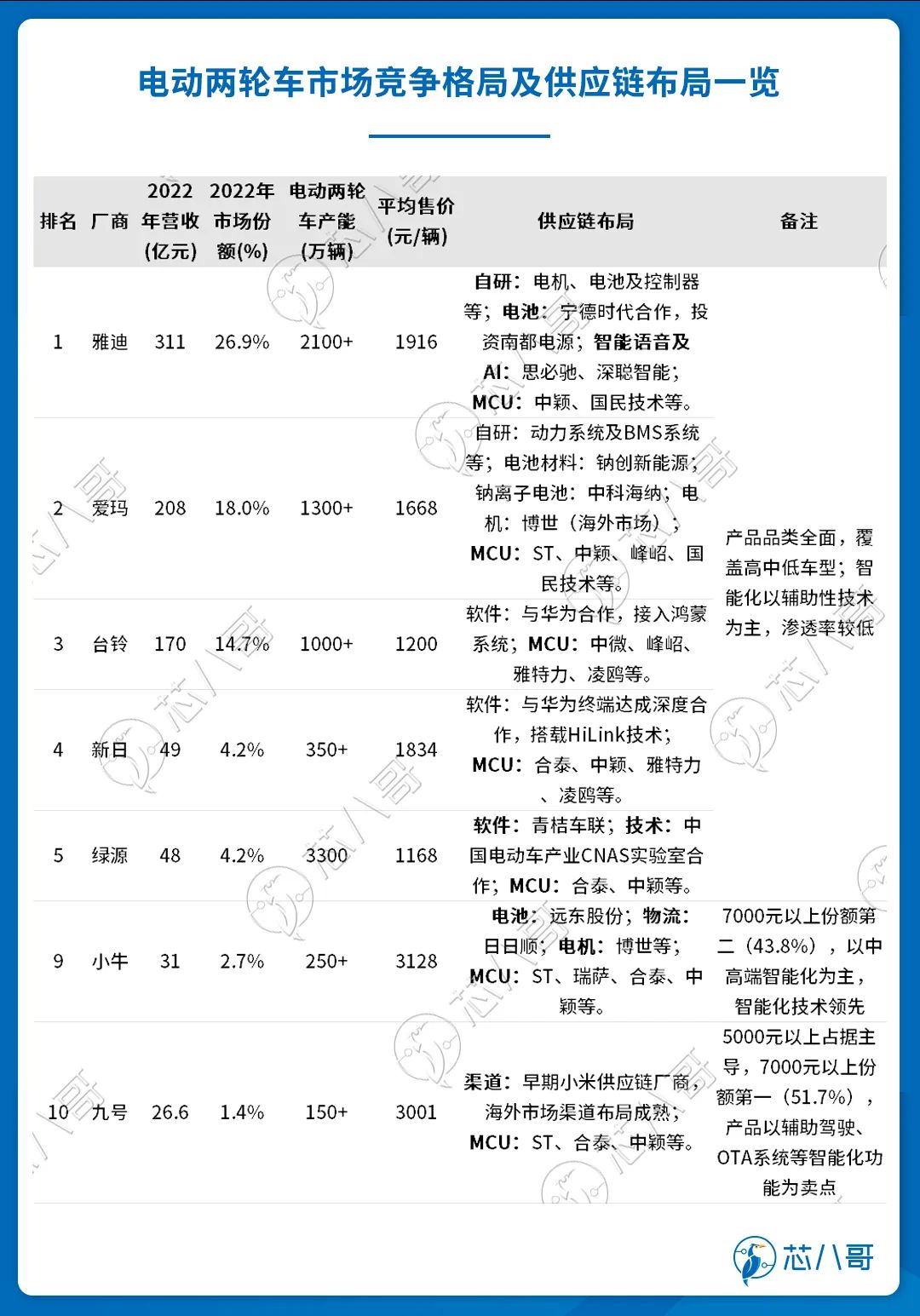 电动两轮车市场竞争格局及供应链布局一览

| 排名 | 厂商 | 2022年营收(亿元) | 2022年市场份额(%) | 电动两轮车产能(万辆) | 平均售价(元/辆) | 供应链布局 | 备注 |
|---|---|---|---|---|---|---|---|
| 1 | 雅迪 | 311 | 26.9% | 2100+ | 1916 | 自研：电机、电池及控制器等；电池：宁德时代合作，投资南都电源；智能语音及AI：思必驰、深聪智能；MCU：中颖、国民技术等。 | 产品品类全面，覆盖高中低车型；智能化以辅助性技术为主，渗透率较低 |
| 2 | 爱玛 | 208 | 18.0% | 1300+ | 1668 | 自研：动力系统及BMS系统等；电池材料：钠创新能源；钠离子电池：中科海纳；电机：博世（海外市场）；MCU：ST、中颖、峰岹、国民技术等。 | |
| 3 | 台铃 | 170 | 14.7% | 1000+ | 1200 | 软件：与华为合作，接入鸿蒙系统；MCU：中微、峰岹、雅特力、凌鸥等。 | |
| 4 | 新日 | 49 | 4.2% | 350+ | 1834 | 软件：与华为终端达成深度合作，搭载HiLink技术；MCU：合泰、中颖、雅特力、凌鸥等。 | |
| 5 | 绿源 | 48 | 4.2% | 3300 | 1168 | 软件：青桔车联；技术：中国电动车产业CNAS实验室合作；MCU：合泰、中颖等。 | |
| 9 | 小牛 | 31 | 2.7% | 250+ | 3128 | 电池：远东股份；物流：日日顺；电机：博世等；MCU：ST、瑞萨、合泰、中颖等。 | 7000元以上份额第二（43.8%），以中高端智能化为主，智能化技术领先 |
| 10 | 九号 | 26.6 | 1.4% | 150+ | 3001 | 渠道：早期小米供应链厂商，海外市场渠道布局成熟；MCU：ST、合泰、中颖等。 | 5000元以上占据主导，7000元以上份额第一（51.7%），产品以辅助驾驶、OTA系统等智能化功能为卖点 |

芯八哥